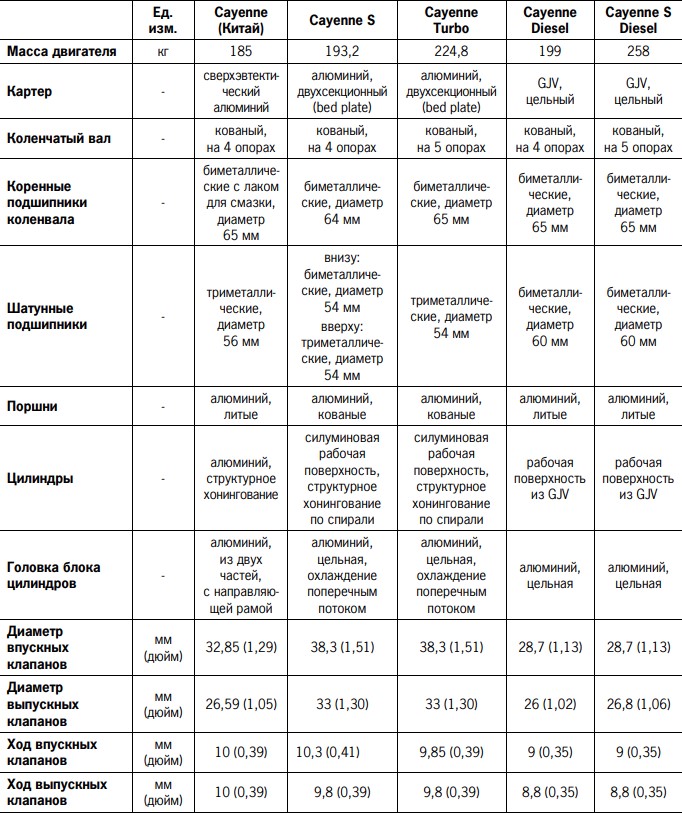 | | Ед. изм. | Cayenne (Китай) | Cayenne S | Cayenne Turbo | Cayenne Diesel | Cayenne S Diesel |
|---|---|---|---|---|---|---|
| Масса двигателя | кг | 185 | 193,2 | 224,8 | 199 | 258 |
| Картер | - | сверхэвтектический алюминий | алюминий, двухсекционный (bed plate) | алюминий, двухсекционный (bed plate) | GJV, цельный | GJV, цельный |
| Коленчатый вал | - | кованый, на 4 опорах | кованый, на 4 опорах | кованый, на 5 опорах | кованый, на 4 опорах | кованый, на 5 опорах |
| Коренные подшипники коленвала | - | биметаллические с лаком для смазки, диаметр 65 мм | биметаллические, диаметр 64 мм | биметаллические, диаметр 65 мм | биметаллические, диаметр 65 мм | биметаллические, диаметр 65 мм |
| Шатунные подшипники | - | триметаллические, диаметр 56 мм | внизу: биметаллические, диаметр 54 мм вверху: триметаллические, диаметр 54 мм | триметаллические, диаметр 54 мм | биметаллические, диаметр 60 мм | биметаллические, диаметр 60 мм |
| Поршни | - | алюминий, литые | алюминий, кованые | алюминий, кованые | алюминий, литые | алюминий, литые |
| Цилиндры | - | алюминий, структурное хонингование | силуминовая рабочая поверхность, структурное хонингование по спирали | силуминовая рабочая поверхность, структурное хонингование по спирали | рабочая поверхность из GJV | рабочая поверхность из GJV |
| Головка блока цилиндров | - | алюминий, из двух частей, с направляющей рамой | алюминий, цельная, охлаждение поперечным потоком | алюминий, цельная, охлаждение поперечным потоком | алюминий, цельная | алюминий, цельная |
| Диаметр впускных клапанов | мм (дюйм) | 32,85 (1,29) | 38,3 (1,51) | 38,3 (1,51) | 28,7 (1,13) | 28,7 (1,13) |
| Диаметр выпускных клапанов | мм (дюйм) | 26,59 (1,05) | 33 (1,30) | 33 (1,30) | 26 (1,02) | 26,8 (1,06) |
| Ход впускных клапанов | мм (дюйм) | 10 (0,39) | 10,3 (0,41) | 9,85 (0,39) | 9 (0,35) | 9 (0,35) |
| Ход выпускных клапанов | мм (дюйм) | 10 (0,39) | 9,8 (0,39) | 9,8 (0,39) | 8,8 (0,35) | 8,8 (0,35) |